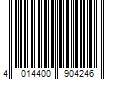 4 014400 904246